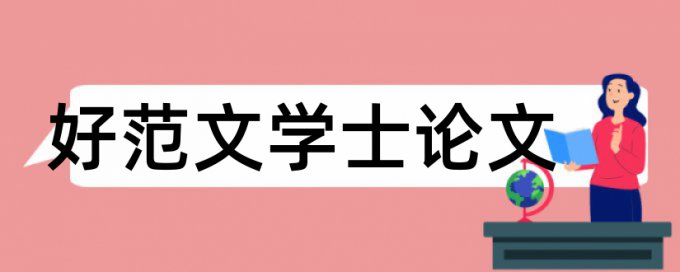 好范文学士论文